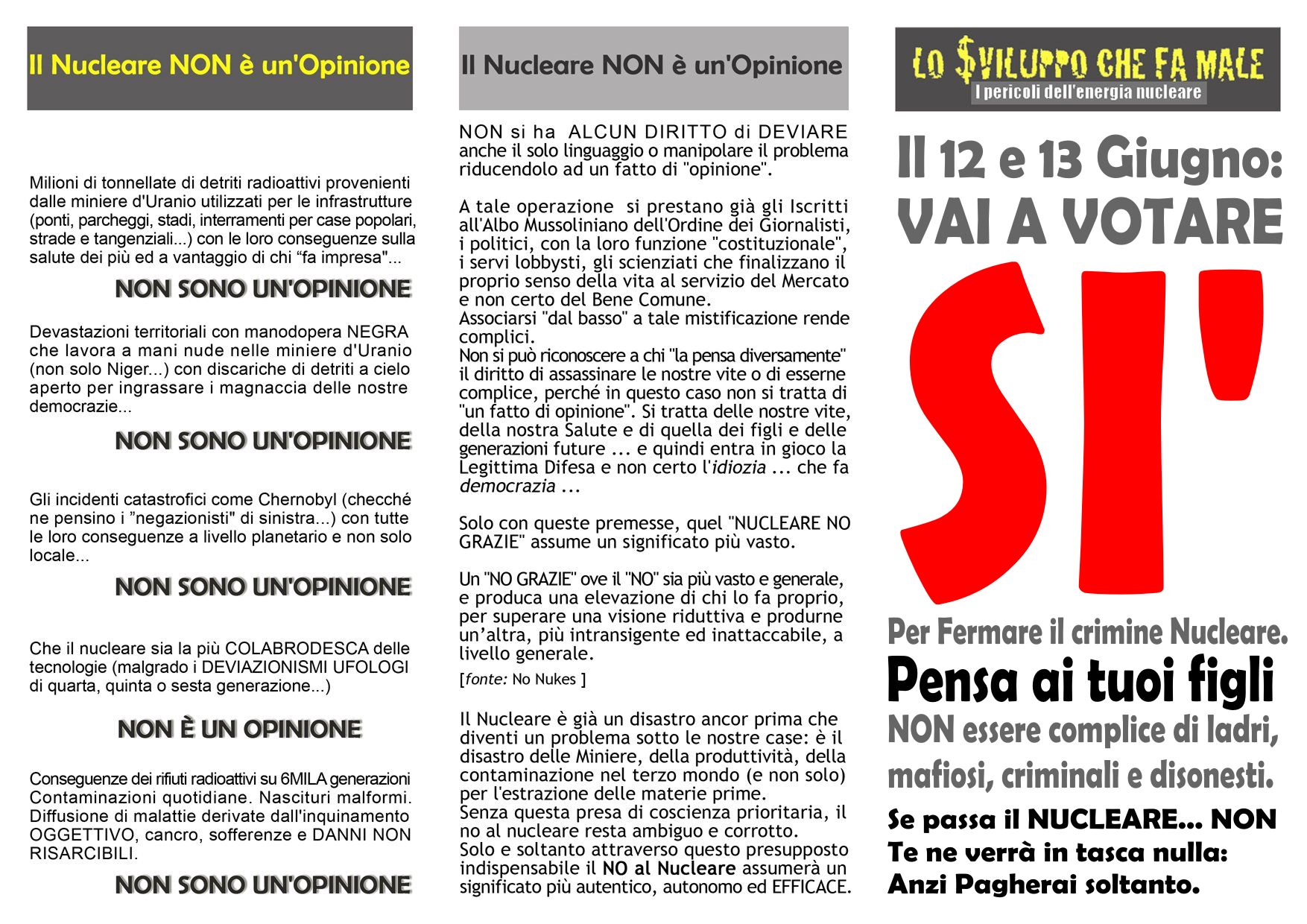 Il Nucleare NON è un'Opinione

Milioni di tonnellate di detriti radioattivi provenienti dalle miniere d'Uranio utilizzati per le infrastrutture (ponti, parcheggi, stadi, interramenti per case popolari, strade e tangenziali...) con le loro conseguenze sulla salute dei più ed a vantaggio di chi “fa impresa"...

NON SONO UN'OPINIONE

Devastazioni territoriali con manodopera NEGRA che lavora a mani nude nelle miniere d'Uranio (non solo Niger...) con discariche di detriti a cielo aperto per ingrassare i magnaccia delle nostre democrazie...

NON SONO UN'OPINIONE

Gli incidenti catastrofici come Chernobyl (checché ne pensino i ”negazionisti" di sinistra...) con tutte le loro conseguenze a livello planetario e non solo locale...

NON SONO UN'OPINIONE

Che il nucleare sia la più COLABRODESCA delle tecnologie (malgrado i DEVIAZIONISMI UFOLOGI di quarta, quinta o sesta generazione...)

NON È UN OPINIONE

Conseguenze dei rifiuti radioattivi su 6MILA generazioni Contaminazioni quotidiane. Nascituri malformi. Diffusione di malattie derivate dall'inquinamento OGGETTIVO, cancro, sofferenze e DANNI NON RISARCIBILI.

NON SONO UN'OPINIONE

Il Nucleare NON è un'Opinione

NON si ha ALCUN DIRITTO di DEVIARE anche il solo linguaggio o manipolare il problema riducendolo ad un fatto di "opinione".

A tale operazione si prestano già gli Iscritti all'Albo Mussoliniano dell'Ordine dei Giornalisti, i politici, con la loro funzione "costituzionale", i servi lobbysti, gli scienziati che finalizzano il proprio senso della vita al servizio del Mercato e non certo del Bene Comune.
Associarsi "dal basso" a tale mistificazione rende complici.
Non si può riconoscere a chi "la pensa diversamente" il diritto di assassinare le nostre vite o di esserne complice, perché in questo caso non si tratta di "un fatto di opinione". Si tratta delle nostre vite, della nostra Salute e di quella dei figli e delle generazioni future ... e quindi entra in gioco la Legittima Difesa e non certo l'idiozia ... che fa democrazia ...

Solo con queste premesse, quel "NUCLEARE NO GRAZIE" assume un significato più vasto.

Un "NO GRAZIE" ove il "NO" sia più vasto e generale, e produca una elevazione di chi lo fa proprio, per superare una visione riduttiva e produrne un’altra, più intransigente ed inattaccabile, a livello generale.

[fonte: No Nukes ]

Il Nucleare è già un disastro ancor prima che diventi un problema sotto le nostre case: è il disastro delle Miniere, della produttività, della contaminazione nel terzo mondo (e non solo) per l'estrazione delle materie prime.
Senza questa presa di coscienza prioritaria, il no al nucleare resta ambiguo e corrotto.
Solo e soltanto attraverso questo presupposto indispensabile il NO al Nucleare assumerà un significato più autentico, autonomo ed EFFICACE.

LO $VILUPPO CHE FA MALE
I pericoli dell'energia nucleare

Il 12 e 13 Giugno:
VAI A VOTARE

SI'

Per Fermare il crimine Nucleare.
Pensa ai tuoi figli
NON essere complice di ladri, mafiosi, criminali e disonesti.
Se passa il NUCLEARE... NON Te ne verrà in tasca nulla: Anzi Pagherai soltanto.